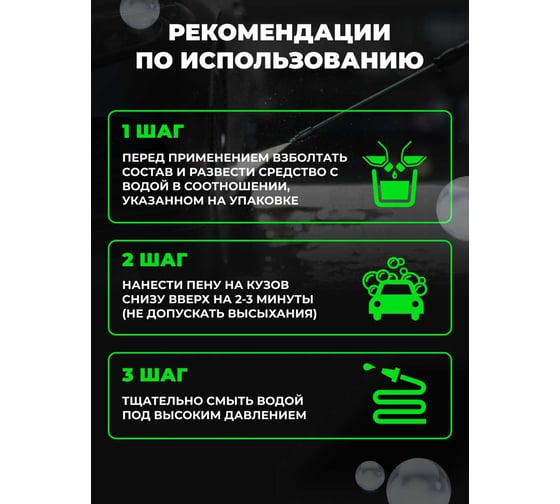 РЕКОМЕНДАЦИИ ПО ИСПОЛЬЗОВАНИЮ

1 ШАГ

ПЕРЕД ПРИМЕНЕНИЕМ ВЗБОЛТАТЬ СОСТАВ И РАЗВЕСТИ СРЕДСТВО С ВОДОЙ В СООТНОШЕНИИ, УКАЗАННОМ НА УПАКОВКЕ

2 ШАГ

НАНЕСТИ ПЕНУ НА КУЗОВ СНИЗУ ВВЕРХ НА 2-3 МИНУТЫ (НЕ ДОПУСКАТЬ ВЫСЫХАНИЯ)

3 ШАГ

ТЩАТЕЛЬНО СМЫТЬ ВОДОЙ ПОД ВЫСОКИМ ДАВЛЕНИЕМ